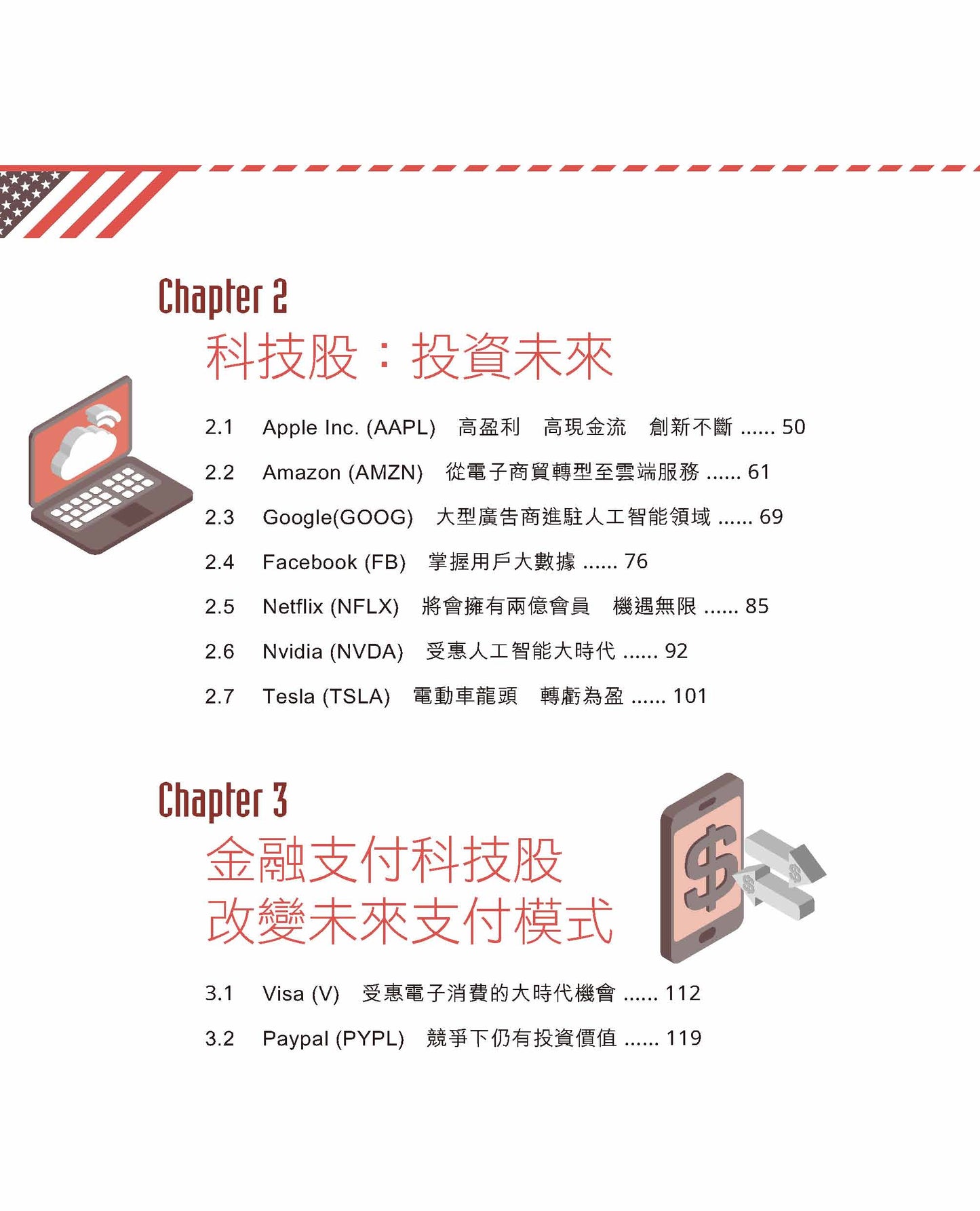 Chapter 2
科技股：投資未來

2.1 Apple Inc. (AAPL) 高盈利 高現金流 創新不斷 ...... 50

2.2 Amazon (AMZN) 從電子商貿轉型至雲端服務 ...... 61

2.3 Google(GOOG) 大型廣告商進駐人工智能領域 ...... 69

2.4 Facebook (FB) 掌握用戶大數據 ...... 76

2.5 Netflix (NFLX) 將會擁有兩億會員 機遇無限 ...... 85

2.6 Nvidia (NVDA) 受惠人工智能大時代 ...... 92

2.7 Tesla (TSLA) 電動車龍頭 轉虧為盈 ...... 101

Chapter 3
金融支付科技股
改變未來支付模式

3.1 Visa (V) 受惠電子消費的大時代機會 ...... 112

3.2 Paypal (PYPL) 競爭下仍有投資價值 ...... 119